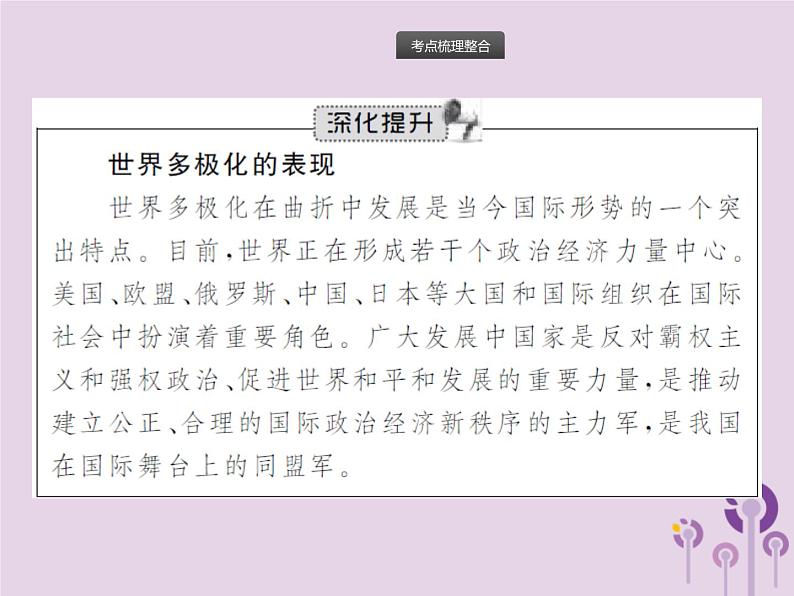 考点梳理整合

深化提升

世界多极化的表现

世界多极化在曲折中发展是当今国际形势的一个突出特点。目前,世界正在形成若干个政治经济力量中心。美国、欧盟、俄罗斯、中国、日本等大国和国际组织在国际社会中扮演着重要角色。广大发展中国家是反对霸权主义和强权政治、促进世界和平和发展的重要力量,是推动建立公正、合理的国际政治经济新秩序的主力军,是我国在国际舞台上的同盟军。